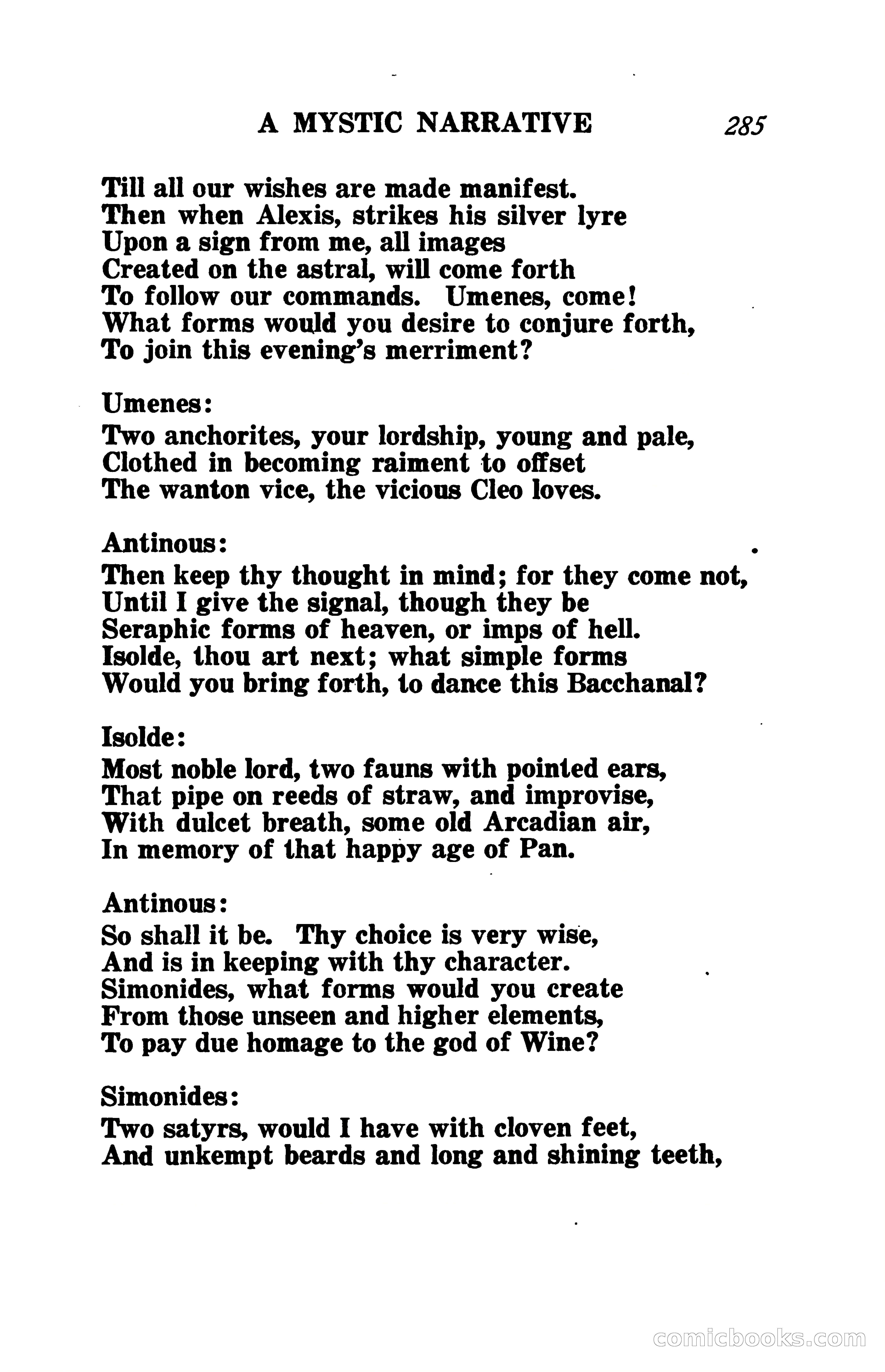 A MYSTIC NARRATIVE 285

Till all our wishes are made manifest.
Then when Alexis, strikes his silver lyre
Upon a sign from me, all images
Created on the astral, will come forth
To follow our commands. Umenes, come!
What forms would you desire to conjure forth,
To join this evening's merriment?

Umenes:
Two anchorites, your lordship, young and pale,
Clothed in becoming raiment to offset
The wanton vice, the vicious Cleo loves.

Antinous:
Then keep thy thought in mind; for they come not,
Until I give the signal, though they be
Seraphic forms of heaven, or imps of hell.
Isolde, thou art next; what simple forms
Would you bring forth, to dance this Bacchanal?

Isolde:
Most noble lord, two fauns with pointed ears,
That pipe on reeds of straw, and improvise,
With dulcet breath, some old Arcadian air,
In memory of that happy age of Pan.

Antinous:
So shall it be. Thy choice is very wise,
And is in keeping with thy character.
Simonides, what forms would you create
From those unseen and higher elements,
To pay due homage to the god of Wine?

Simonides:
Two satyrs, would I have with cloven feet,
And unkempt beards and long and shining teeth,

comicbooks.com